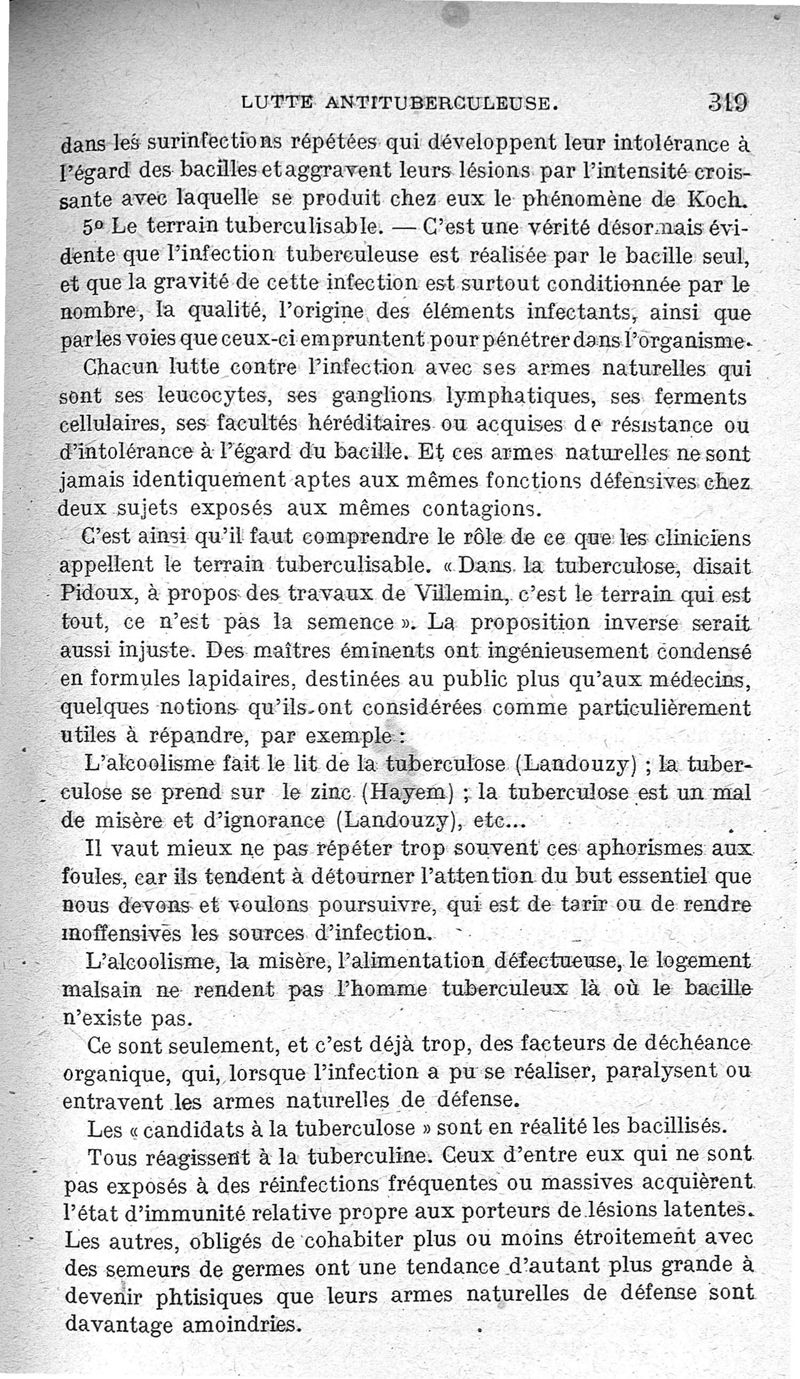 LUTTE ANTITUBERCULEUSE. 319

dans les surinfections répétées qui développent leur intolérance à l'égard des bacilles et aggravent leurs lésions par l'intensité croissante avec laquelle se produit chez eux le phénomène de Koch.

5o Le terrain tuberculisable. — C'est une vérité désormais évidente que l'infection tuberculeuse est réalisée par le bacille seul, et que la gravité de cette infection est surtout conditionnée par le nombre, la qualité, l'origine des éléments infectants, ainsi que par les voies que ceux-ci empruntent pour pénétrer dans l'organisme.

Chacun lutte contre l'infection avec ses armes naturelles qui sont ses leucocytes, ses ganglions lymphatiques, ses ferments cellulaires, ses facultés héréditaires ou acquises de résistance ou d'intolérance à l'égard du bacille. Et ces armes naturelles ne sont jamais identiquement aptes aux mêmes fonctions défensives chez deux sujets exposés aux mêmes contagions.

C'est ainsi qu'il faut comprendre le rôle de ce que les cliniciens appellent le terrain tuberculisable. « Dans la tuberculose, disait Pidoux, à propos des travaux de Villemin, c'est le terrain qui est tout, ce n'est pas la semence ». La proposition inverse serait aussi injuste. Des maîtres éminents ont ingénieusement condensé en formules lapidaires, destinées au public plus qu'aux médecins, quelques notions qu'ils ont considérées comme particulièrement utiles à répandre, par exemple :

L'alcoolisme fait le lit de la tuberculose (Landouzy) ; la tuberculose se prend sur le zinc (Hayem) ; la tuberculose est un mal de misère et d'ignorance (Landouzy), etc...

Il vaut mieux ne pas répéter trop souvent ces aphorismes aux foules, car ils tendent à détourner l'attention du but essentiel que nous devons et voulons poursuivre, qui est de tarir ou de rendre inoffensives les sources d'infection.

L'alcoolisme, la misère, l'alimentation défectueuse, le logement malsain ne rendent pas l'homme tuberculeux là où le bacille n'existe pas.

Ce sont seulement, et c'est déjà trop, des facteurs de déchéance organique, qui, lorsque l'infection a pu se réaliser, paralysent ou entravent les armes naturelles de défense.

Les « candidats à la tuberculose » sont en réalité les bacillisés.

Tous réagissent à la tuberculine. Ceux d'entre eux qui ne sont pas exposés à des réinfections fréquentes ou massives acquièrent l'état d'immunité relative propre aux porteurs de lésions latentes. Les autres, obligés de cohabiter plus ou moins étroitement avec des semeurs de germes ont une tendance d'autant plus grande à devenir phtisiques que leurs armes naturelles de défense sont davantage amoindries.